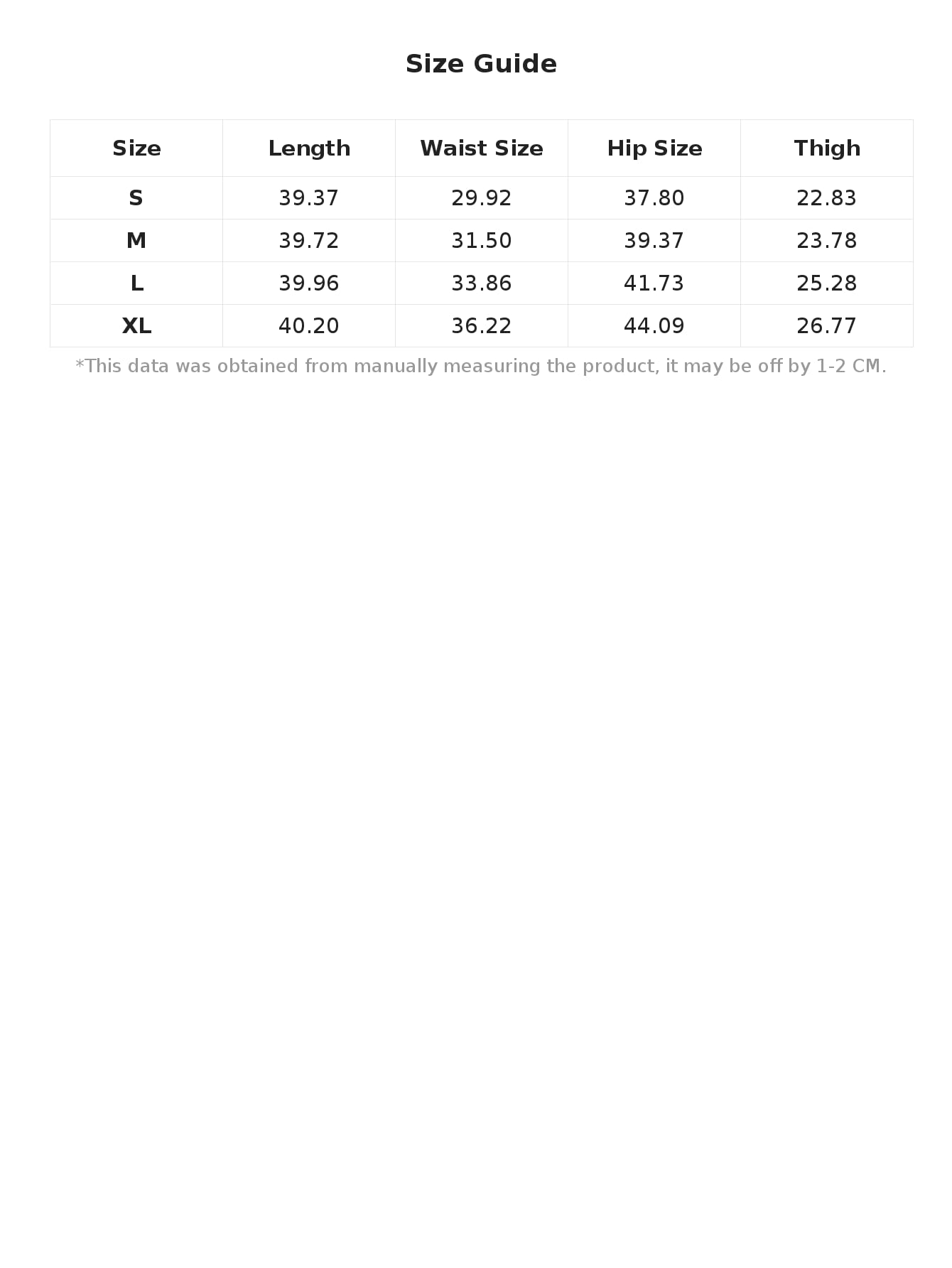 Size Guide

| Size | Length | Waist Size | Hip Size | Thigh |
|---|---|---|---|---|
| S | 39.37 | 29.92 | 37.80 | 22.83 |
| M | 39.72 | 31.50 | 39.37 | 23.78 |
| L | 39.96 | 33.86 | 41.73 | 25.28 |
| XL | 40.20 | 36.22 | 44.09 | 26.77 |

*This data was obtained from manually measuring the product, it may be off by 1-2 CM.